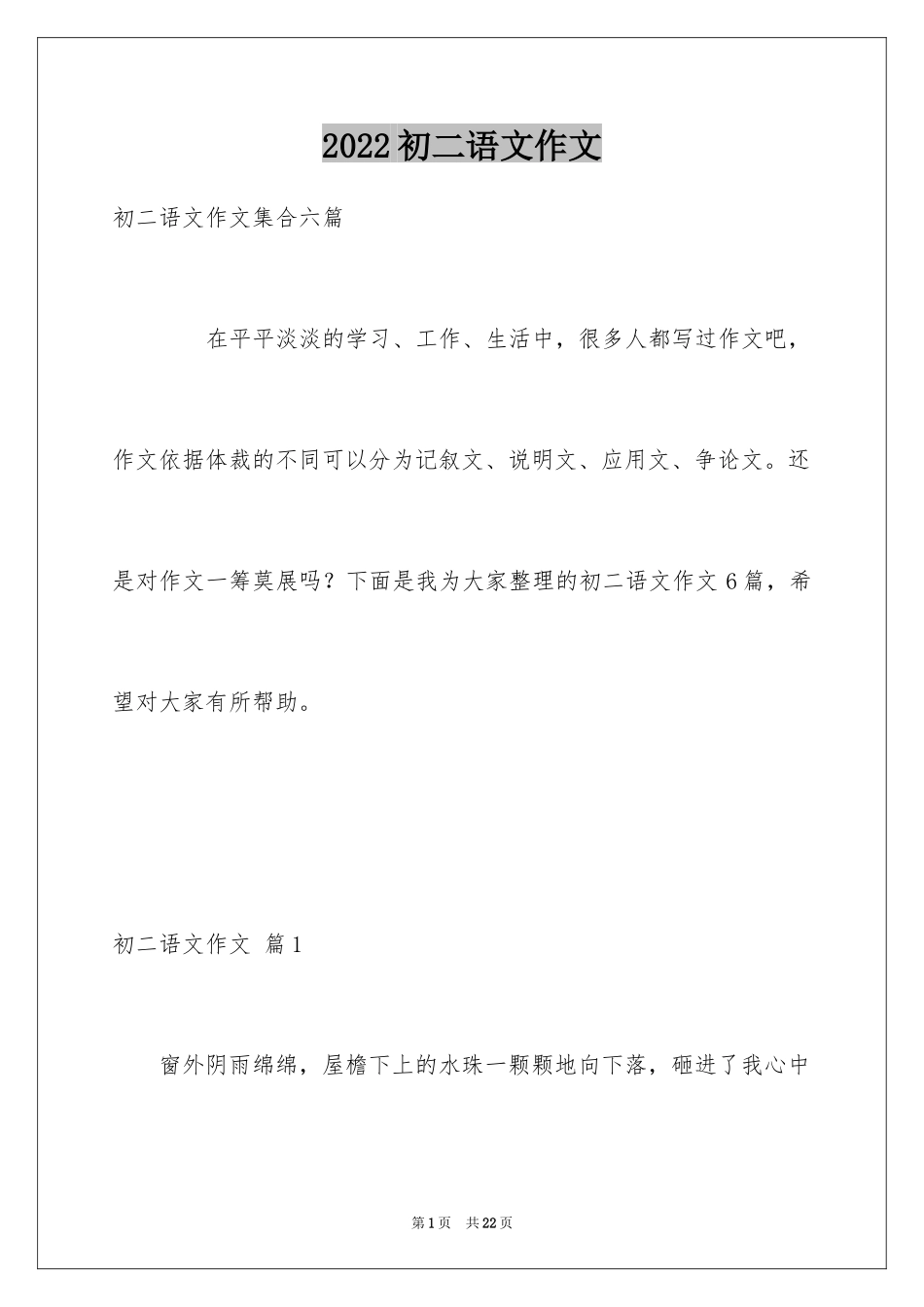 2022初二语文作文

初二语文作文集合六篇

在平平淡淡的学习、工作、生活中，很多人都写过作文吧，作文依据体裁的不同可以分为记叙文、说明文、应用文、争论文。还是对作文一筹莫展吗？下面是我为大家整理的初二语文作文6篇，希望对大家有所帮助。

初二语文作文 篇1

窗外阴雨绵绵，屋檐下上的水珠一颗颗地向下落，砸进了我心中

第1页 共22页